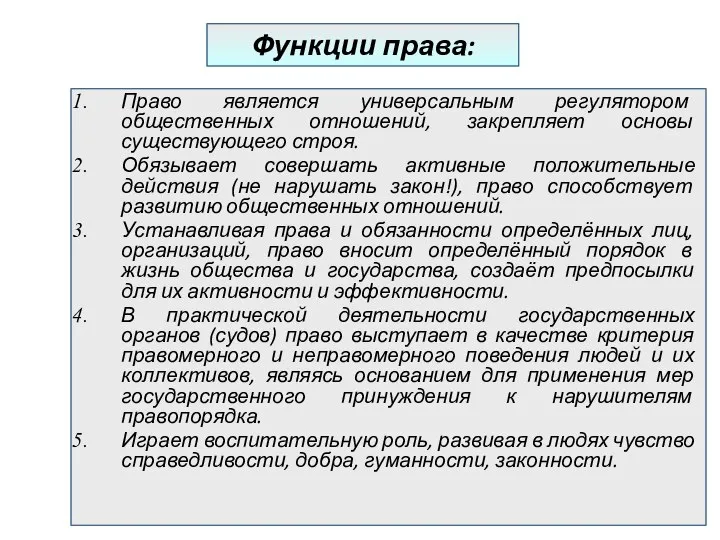 Функции права:

1. Право является универсальным регулятором общественных отношений, закрепляет основы существующего строя.
2. Обязывает совершать активные положительные действия (не нарушать закон!), право способствует развитию общественных отношений.
3. Устанавливая права и обязанности определённых лиц, организаций, право вносит определённый порядок в жизнь общества и государства, создаёт предпосылки для их активности и эффективности.
4. В практической деятельности государственных органов (судов) право выступает в качестве критерия правомерного и неправомерного поведения людей и их коллективов, являясь основанием для применения мер государственного принуждения к нарушителям правопорядка.
5. Играет воспитательную роль, развивая в людях чувство справедливости, добра, гуманности, законности.